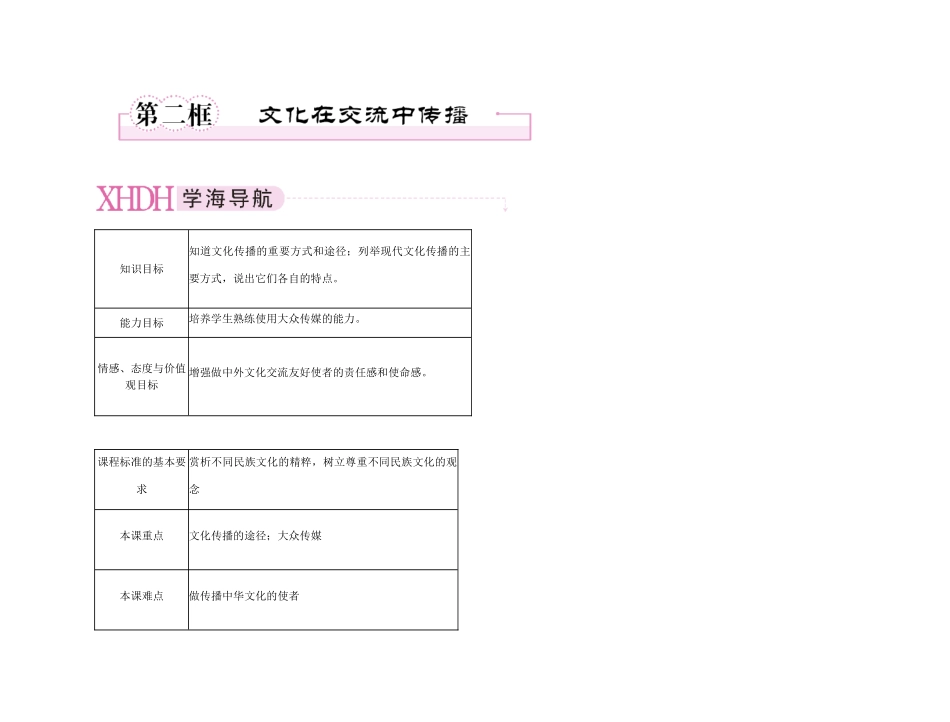 第二框 文化在交流中传播

XHDH 学海导航

| 知识目标 | 知道文化传播的重要方式和途径；列举现代文化传播的主要方式，说出它们各自的特点。 |
|---|---|
| 能力目标 | 培养学生熟练使用大众传媒的能力。 |
| 情感、态度与价值观目标 | 增强做中外文化交流友好使者的责任感和使命感。 |

| 课程标准的基本要求 | 赏析不同民族文化的精粹，树立尊重不同民族文化的观念 |
|---|---|
| 本课重点 | 文化传播的途径；大众传媒 |
| 本课难点 | 做传播中华文化的使者 |